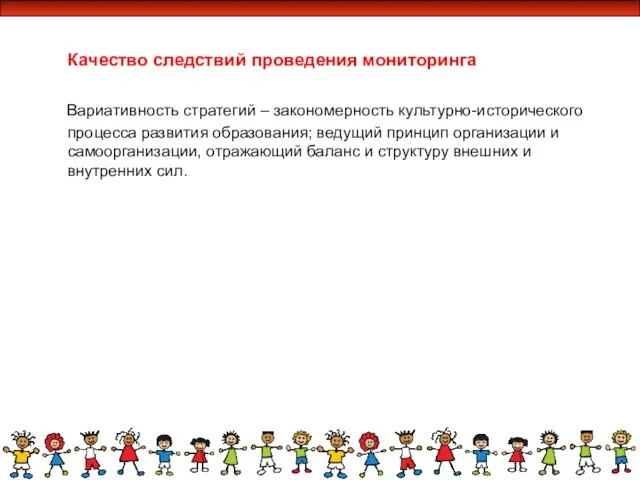 Качество следствий проведения мониторинга

Вариативность стратегий – закономерность культурно-исторического процесса развития образования; ведущий принцип организации и самоорганизации, отражающий баланс и структуру внешних и внутренних сил.